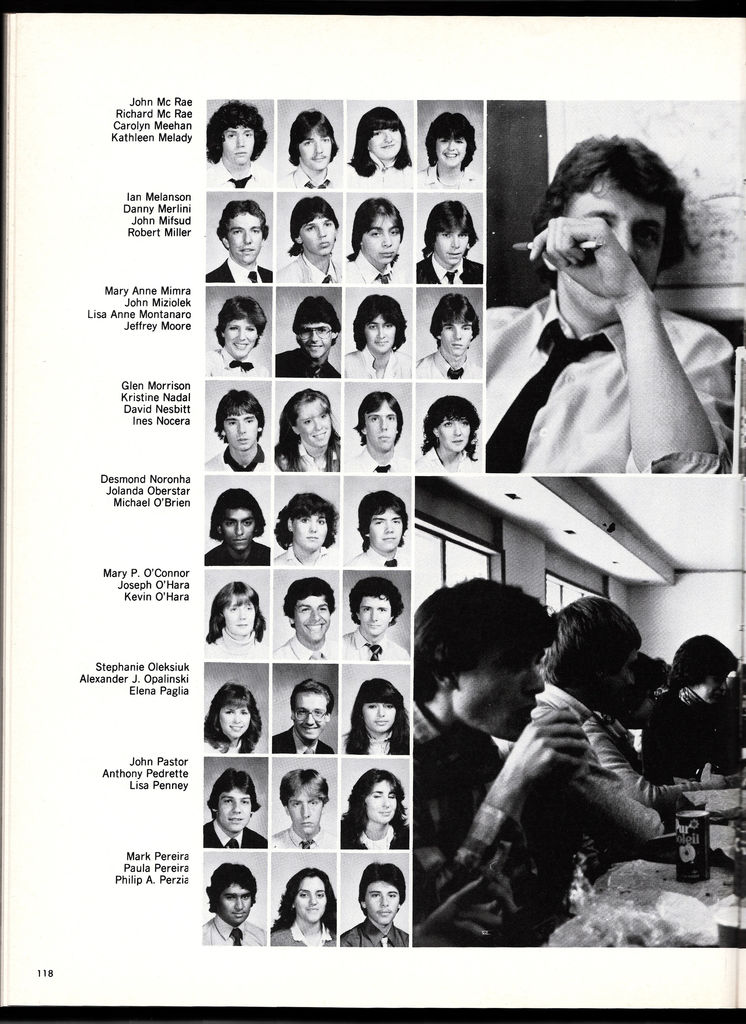 John Mc Rae
Richard Mc Rae
Carolyn Meehan
Kathleen Melady

Ian Melanson
Danny Merlini
John Mifsud
Robert Miller

Mary Anne Mimra
John Miziolek
Lisa Anne Montanaro
Jeffrey Moore

Glen Morrison
Kristine Nadal
David Nesbitt
Ines Nocera

Desmond Noronha
Jolanda Oberstar
Michael O'Brien

Mary P. O'Connor
Joseph O'Hara
Kevin O'Hara

Stephanie Oleksiuk
Alexander J. Opalinski
Elena Paglia

John Pastor
Anthony Pedrette
Lisa Penney

Mark Pereira
Paula Pereira
Philip A. Perzia

Pur
Soleil

118